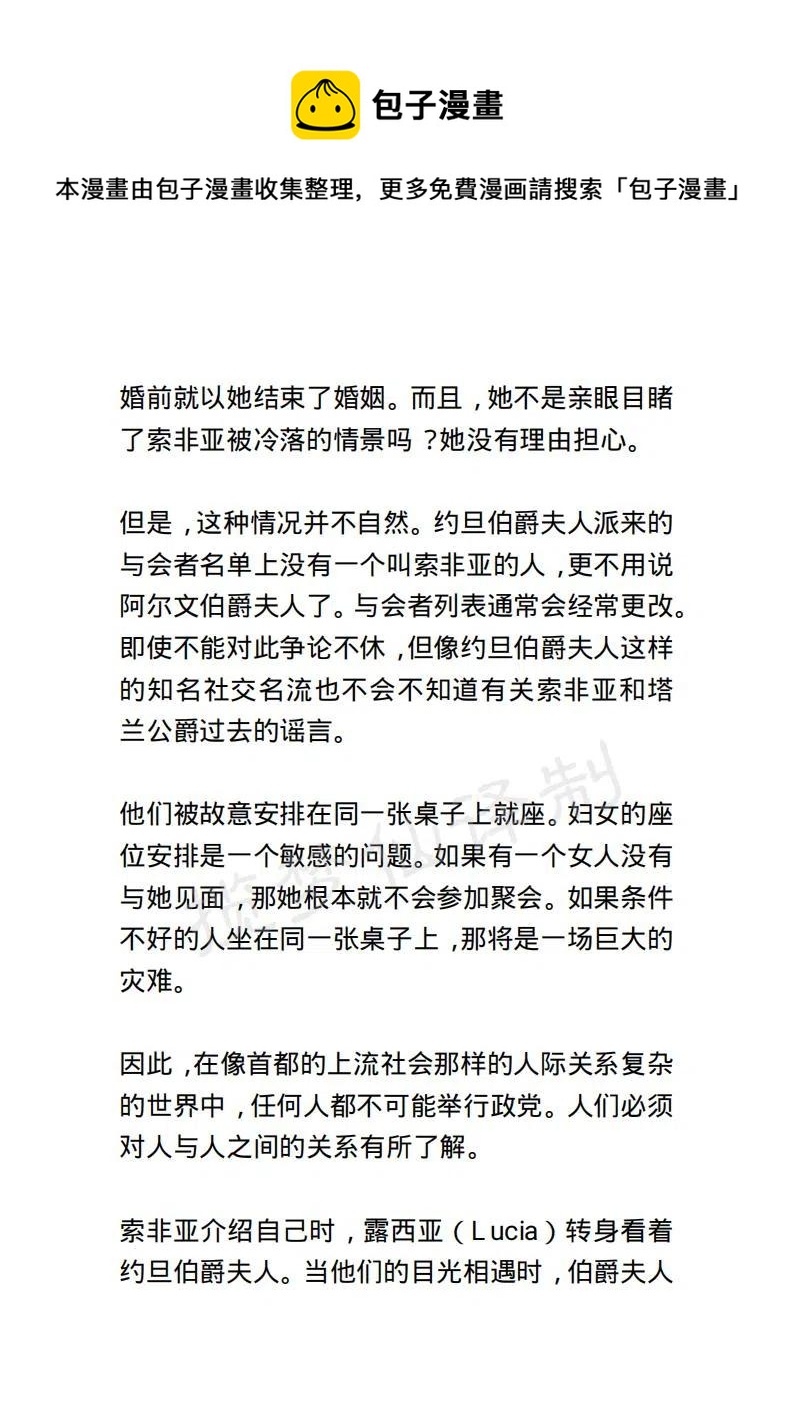 包子漫畫

本漫畫由包子漫畫收集整理，更多免費漫画請搜索「包子漫畫」

婚前就以她结束了婚姻。而且，她不是亲眼目睹了索非亚被冷落的情景吗？她没有理由担心。

但是，这种情况并不自然。约旦伯爵夫人派来的与会者名单上没有一个叫索非亚的人，更不用说阿尔文伯爵夫人了。与会者列表通常会经常更改。即使不能对此争论不休，但像约旦伯爵夫人这样的知名社交名流也不会不知道有关索非亚和塔兰公爵过去的谣言。

他们被故意安排在同一张桌子上就座。妇女的座位安排是一个敏感的问题。如果有一个女人没有与她见面，那她根本就不会参加聚会。如果条件不好的人坐在同一张桌子上，那将是一场巨大的灾难。

因此，在像首都的上流社会那样的人际关系复杂的世界中，任何人都不可能举行政党。人们必须对人与人之间的关系有所了解。

索非亚介绍自己时，露西亚（Lucia）转身看着约旦伯爵夫人。当他们的目光相遇时，伯爵夫人